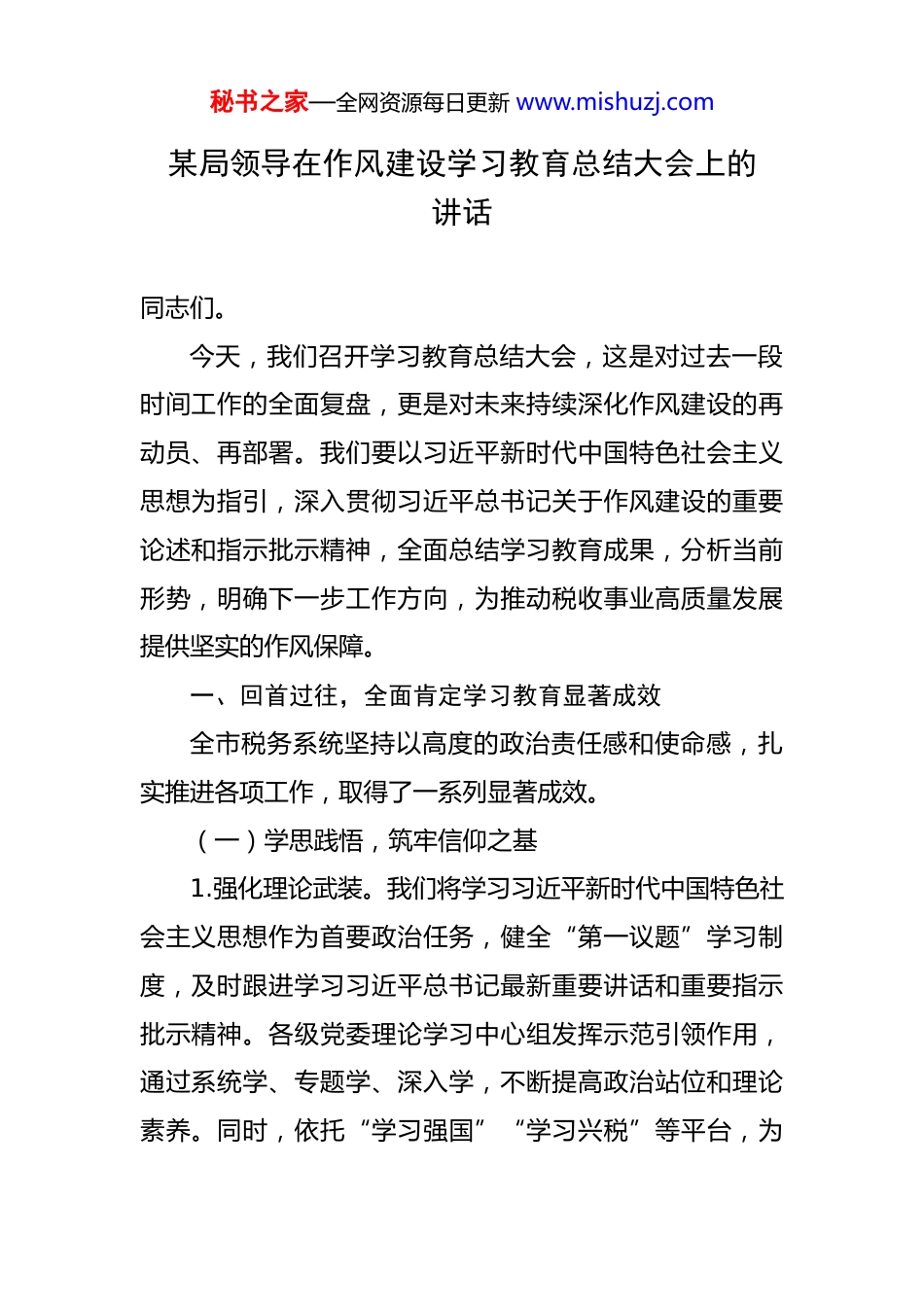 秘书之家—全网资源每日更新 www.mishuzj.com

某局领导在作风建设学习教育总结大会上的讲话

同志们。

今天，我们召开学习教育总结大会，这是对过去一段时间工作的全面复盘，更是对未来持续深化作风建设的再动员、再部署。我们要以习近平新时代中国特色社会主义思想为指引，深入贯彻习近平总书记关于作风建设的重要论述和指示批示精神，全面总结学习教育成果，分析当前形势，明确下一步工作方向，为推动税收事业高质量发展提供坚实的作风保障。

一、回首过往，全面肯定学习教育显著成效

全市税务系统坚持以高度的政治责任感和使命感，扎实推进各项工作，取得了一系列显著成效。

（一）学思践悟，筑牢信仰之基

1.强化理论武装。我们将学习习近平新时代中国特色社会主义思想作为首要政治任务，健全“第一议题”学习制度，及时跟进学习习近平总书记最新重要讲话和重要指示批示精神。各级党委理论学习中心组发挥示范引领作用，通过系统学、专题学、深入学，不断提高政治站位和理论素养。同时，依托“学习强国”“学习兴税”等平台，为